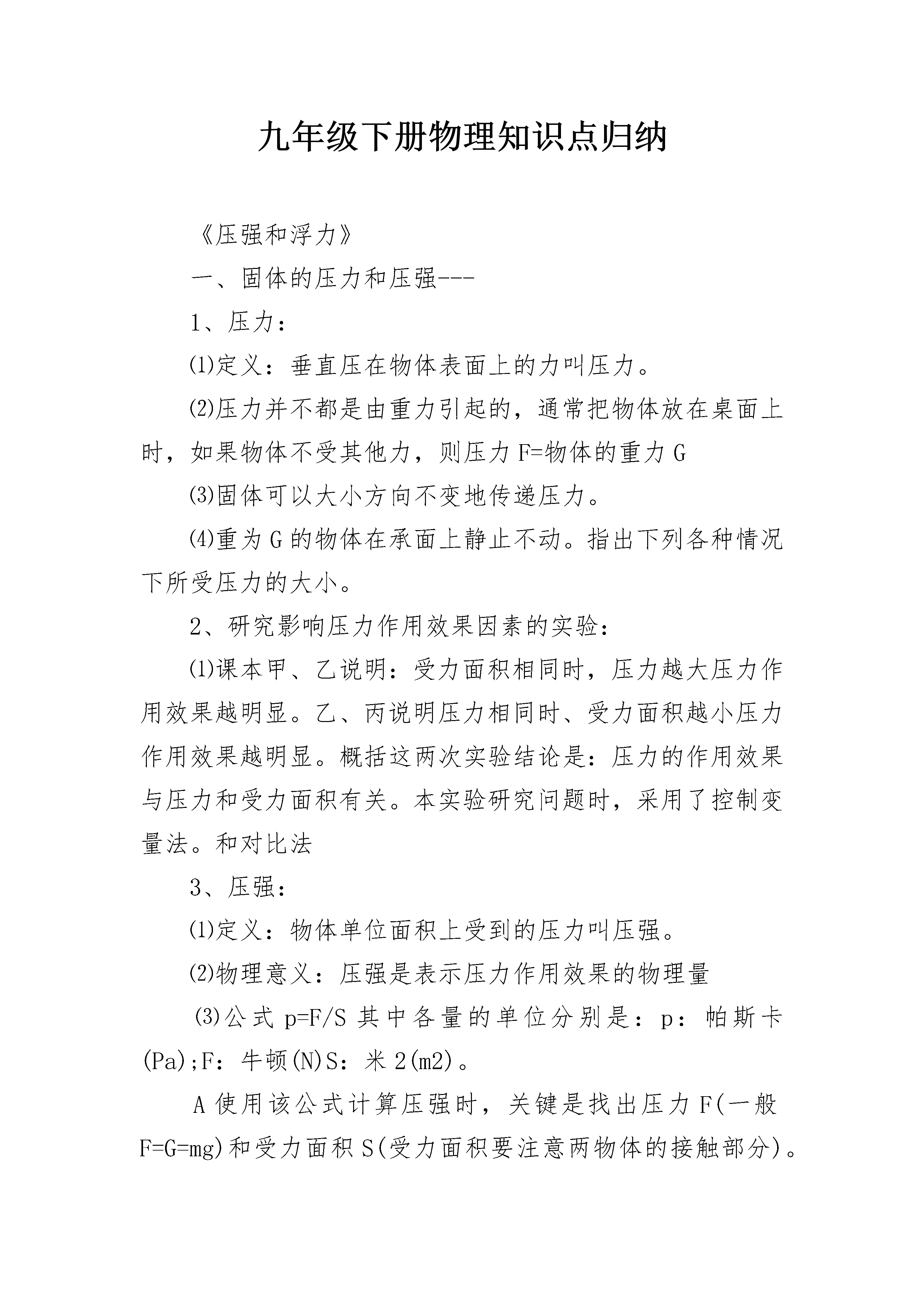 九年级下册物理知识点归纳

《压强和浮力》

一、固体的压力和压强---

1、压力：

⑴定义：垂直压在物体表面上的力叫压力。

⑵压力并不都是由重力引起的，通常把物体放在桌面上时，如果物体不受其他力，则压力 F=物体的重力 G

⑶固体可以大小方向不变地传递压力。

⑷重为 G 的物体在承面上静止不动。指出下列各种情况下所受压力的大小。

2、研究影响压力作用效果因素的实验：

⑴课本甲、乙说明：受力面积相同时，压力越大压力作用效果越明显。乙、丙说明压力相同时、受力面积越小压力作用效果越明显。概括这两次实验结论是：压力的作用效果与压力和受力面积有关。本实验研究问题时，采用了控制变量法。和对比法

3、压强：

⑴定义：物体单位面积上受到的压力叫压强。

⑵物理意义：压强是表示压力作用效果的物理量

⑶公式 p=F/S 其中各量的单位分别是：p：帕斯卡(Pa);F：牛顿(N)S：米 2(m2)。

A 使用该公式计算压强时，关键是找出压力 F(一般 F=G=mg)和受力面积 S(受力面积要注意两物体的接触部分)。